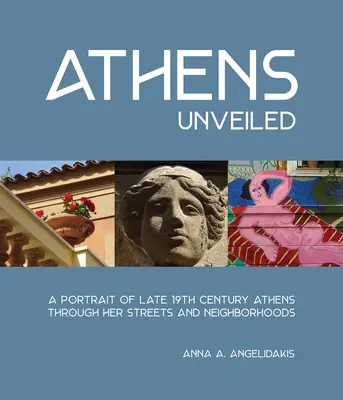 ATHENS
UNVEILED

A PORTRAIT OF LATE 19TH CENTURY ATHENS THROUGH HER STREETS AND NEIGHBORHOODS

ANNA A. ANGELIDAKIS